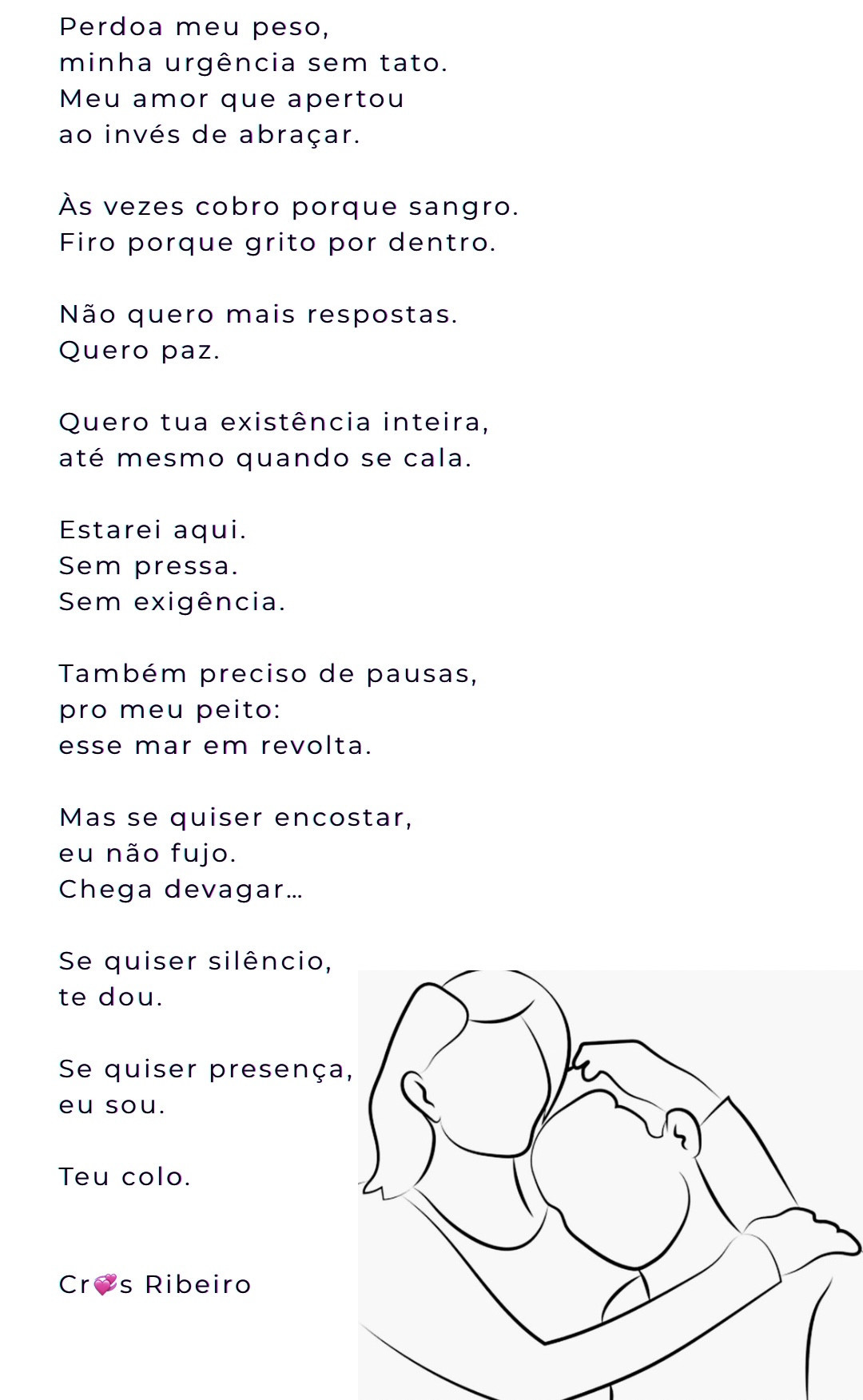 Perdoa meu peso,
minha urgência sem tato.
Meu amor que apertou
ao invés de abraçar.

Às vezes cobro porque sangro.
Firo porque grito por dentro.

Não quero mais respostas.
Quero paz.

Quero tua existência inteira,
até mesmo quando se cala.

Estarei aqui.
Sem pressa.
Sem exigência.

Também preciso de pausas,
pro meu peito:
esse mar em revolta.

Mas se quiser encostar,
eu não fujo.
Chega devagar...

Se quiser silêncio,
te dou.

Se quiser presença,
eu sou.

Teu colo.

Cr💞s Ribeiro